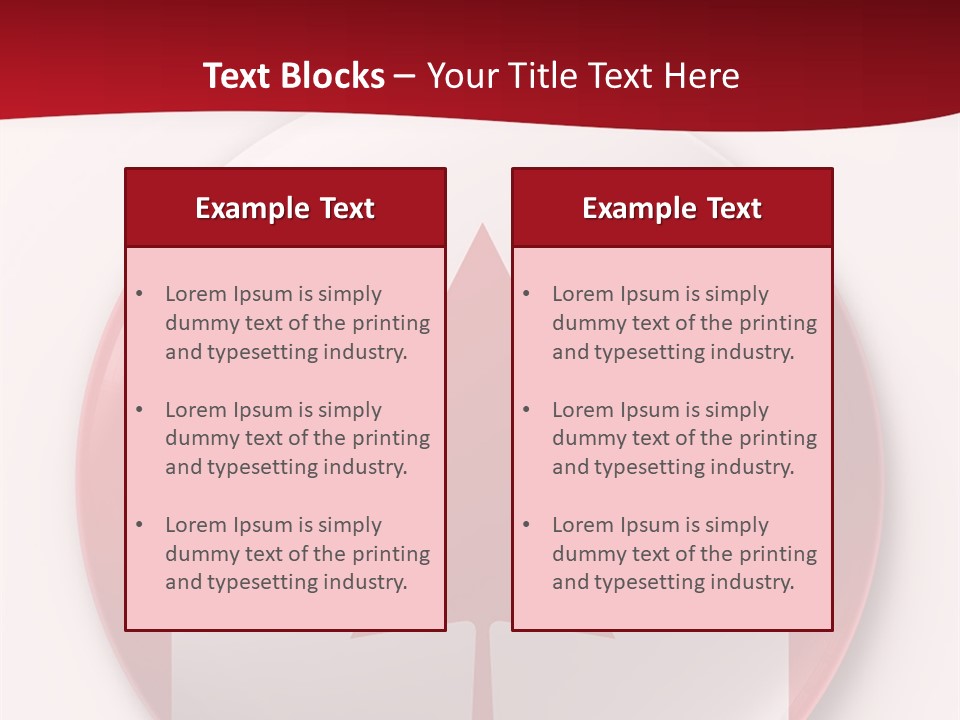 Text Blocks – Your Title Text Here

Example Text

• Lorem Ipsum is simply dummy text of the printing and typesetting industry.
• Lorem Ipsum is simply dummy text of the printing and typesetting industry.
• Lorem Ipsum is simply dummy text of the printing and typesetting industry.

Example Text

• Lorem Ipsum is simply dummy text of the printing and typesetting industry.
• Lorem Ipsum is simply dummy text of the printing and typesetting industry.
• Lorem Ipsum is simply dummy text of the printing and typesetting industry.